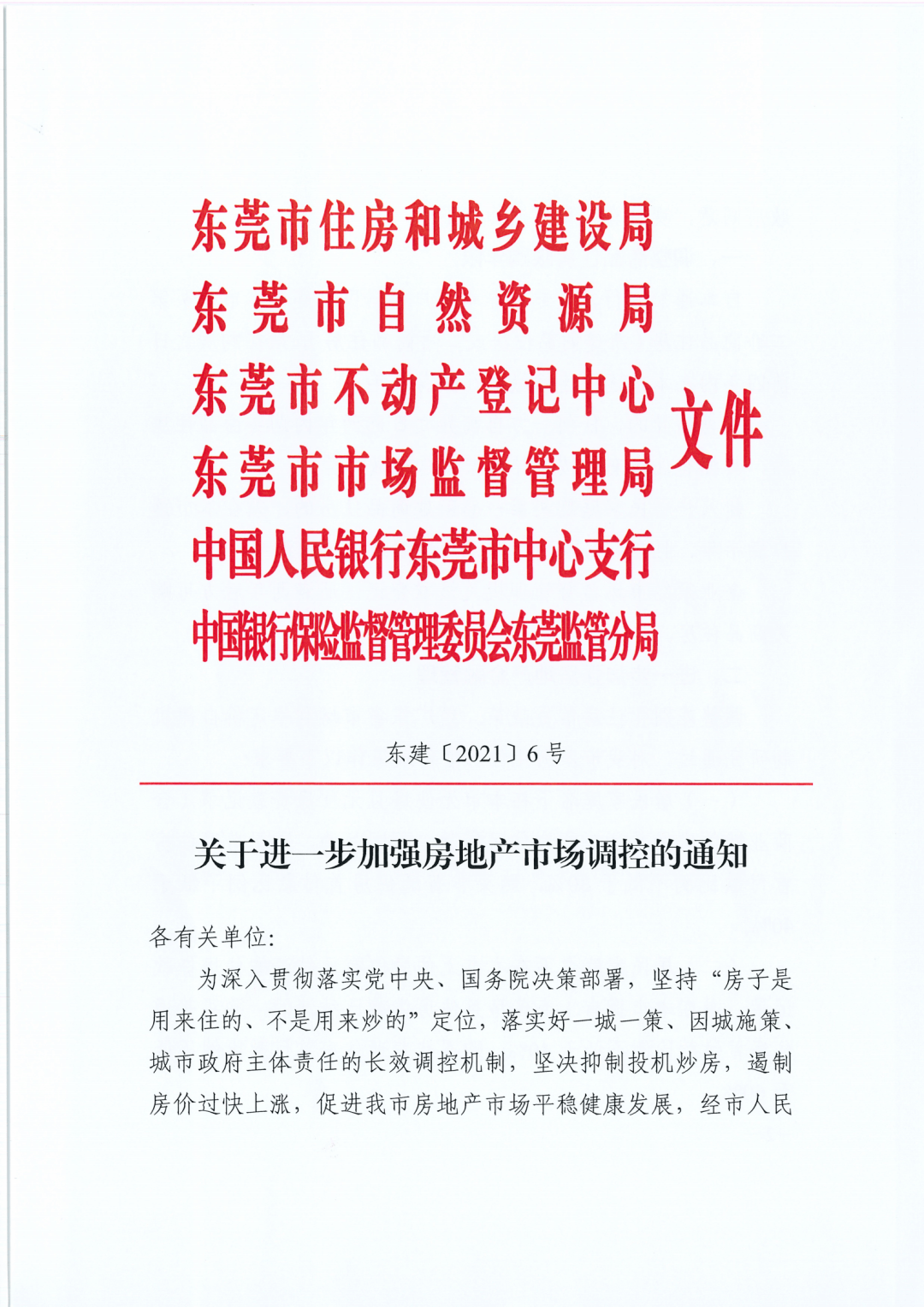 东莞市住房和城乡建设局
东莞市自然资源局
东莞市不动产登记中心
东莞市市场监督管理局
中国人民银行东莞市中心支行
中国银行保险监督管理委员会东莞监管分局
文件

东建〔2021〕6号

关于进一步加强房地产市场调控的通知

各有关单位:

为深入贯彻落实党中央、国务院决策部署，坚持“房子是用来住的、不是用来炒的”定位，落实好一城一策、因城施策、城市政府主体责任的长效调控机制，坚决抑制投机炒房，遏制房价过快上涨，促进我市房地产市场平稳健康发展，经市人民